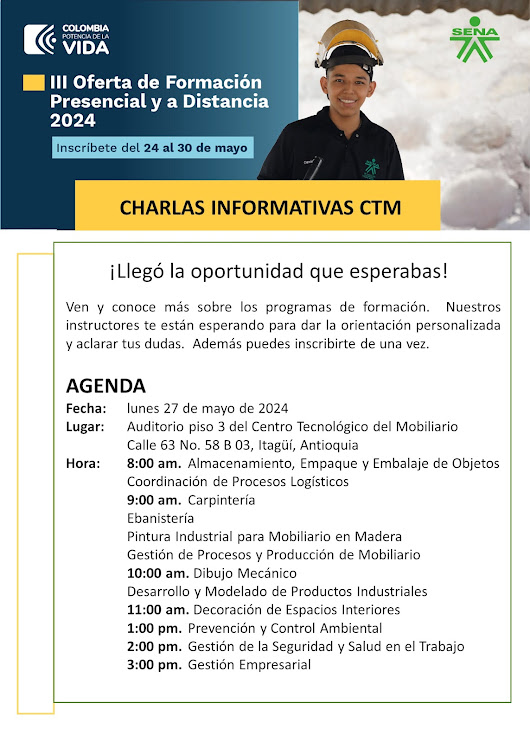 COLOMBIA
POTENCIA DE LA
VIDA

SENA

III Oferta de Formación Presencial y a Distancia 2024

Inscríbete del 24 al 30 de mayo

CHARLAS INFORMATIVAS CTM

¡Llegó la oportunidad que esperabas!

Ven y conoce más sobre los programas de formación. Nuestros instructores te están esperando para dar la orientación personalizada y aclarar tus dudas. Además puedes inscribirte de una vez.

AGENDA
Fecha: lunes 27 de mayo de 2024
Lugar: Auditorio piso 3 del Centro Tecnológico del Mobiliario
Calle 63 No. 58 B 03, Itagüí, Antioquia
Hora: 8:00 am. Almacenamiento, Empaque y Embalaje de Objetos
Coordinación de Procesos Logísticos
9:00 am. Carpintería
Ebanistería
Pintura Industrial para Mobiliario en Madera
Gestión de Procesos y Producción de Mobiliario
10:00 am. Dibujo Mecánico
Desarrollo y Modelado de Productos Industriales
11:00 am. Decoración de Espacios Interiores
1:00 pm. Prevención y Control Ambiental
2:00 pm. Gestión de la Seguridad y Salud en el Trabajo
3:00 pm. Gestión Empresarial